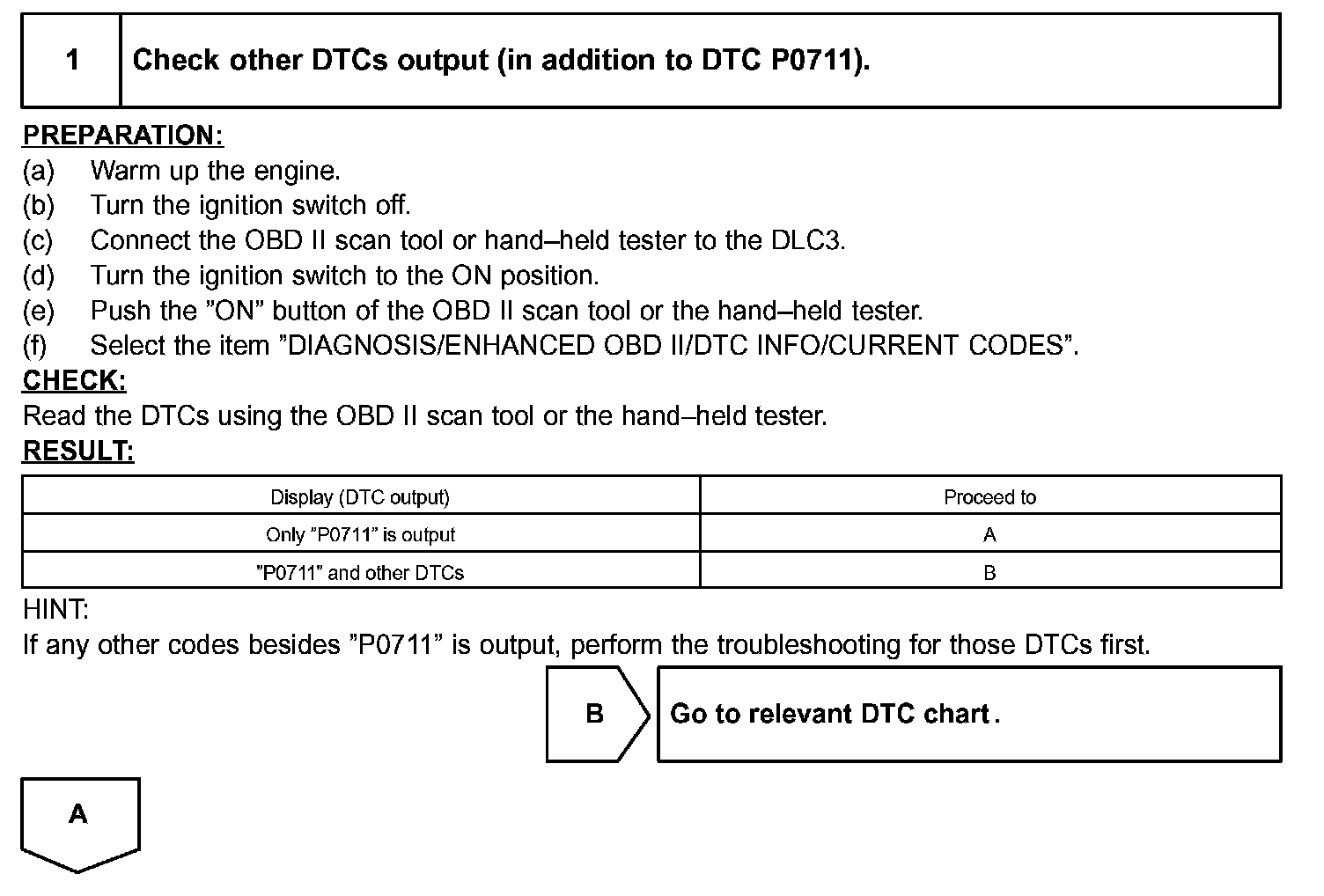 1 Check other DTCs output (in addition to DTC P0711).

PREPARATION:
(a) Warm up the engine.
(b) Turn the ignition switch off.
(c) Connect the OBD II scan tool or hand–held tester to the DLC3.
(d) Turn the ignition switch to the ON position.
(e) Push the ”ON” button of the OBD II scan tool or the hand–held tester.
(f) Select the item ”DIAGNOSIS/ENHANCED OBD II/DTC INFO/CURRENT CODES”.
CHECK:
Read the DTCs using the OBD II scan tool or the hand–held tester.
RESULT:

| Display (DTC output) | Proceed to |
|---|---|
| Only ”P0711” is output | A |
| ”P0711” and other DTCs | B |

HINT:
If any other codes besides ”P0711” is output, perform the troubleshooting for those DTCs first.

B Go to relevant DTC chart.

A